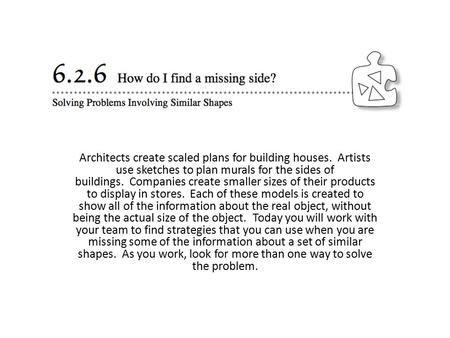 6.2.6 How do I find a missing side?

Solving Problems Involving Similar Shapes

Architects create scaled plans for building houses. Artists use sketches to plan murals for the sides of buildings. Companies create smaller sizes of their products to display in stores. Each of these models is created to show all of the information about the real object, without being the actual size of the object. Today you will work with your team to find strategies that you can use when you are missing some of the information about a set of similar shapes. As you work, look for more than one way to solve the problem.